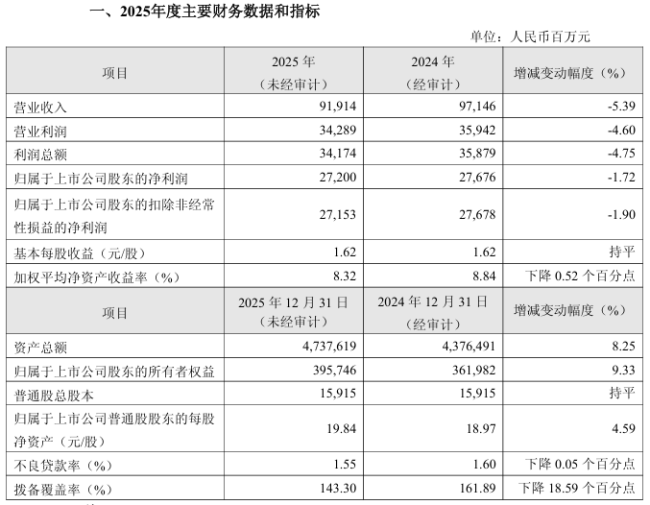 一、2025年度主要财务数据和指标

单位：人民币百万元

| 项目 | 2025 年（未经审计） | 2024 年（经审计） | 增减变动幅度（%） |
|---|---|---|---|
| 营业收入 | 91,914 | 97,146 | -5.39 |
| 营业利润 | 34,289 | 35,942 | -4.60 |
| 利润总额 | 34,174 | 35,879 | -4.75 |
| 归属于上市公司股东的净利润 | 27,200 | 27,676 | -1.72 |
| 归属于上市公司股东的扣除非经常性损益的净利润 | 27,153 | 27,678 | -1.90 |
| 基本每股收益（元/股） | 1.62 | 1.62 | 持平 |
| 加权平均净资产收益率（%） | 8.32 | 8.84 | 下降 0.52 个百分点 |
| 项目 | 2025 年 12 月 31 日（未经审计） | 2024 年 12 月 31 日（经审计） | 增减变动幅度（%） |
| 资产总额 | 4,737,619 | 4,376,491 | 8.25 |
| 归属于上市公司股东的所有者权益 | 395,746 | 361,982 | 9.33 |
| 普通股总股本 | 15,915 | 15,915 | 持平 |
| 归属于上市公司普通股股东的每股净资产（元/股） | 19.84 | 18.97 | 4.59 |
| 不良贷款率（%） | 1.55 | 1.60 | 下降 0.05 个百分点 |
| 拨备覆盖率（%） | 143.30 | 161.89 | 下降 18.59 个百分点 |